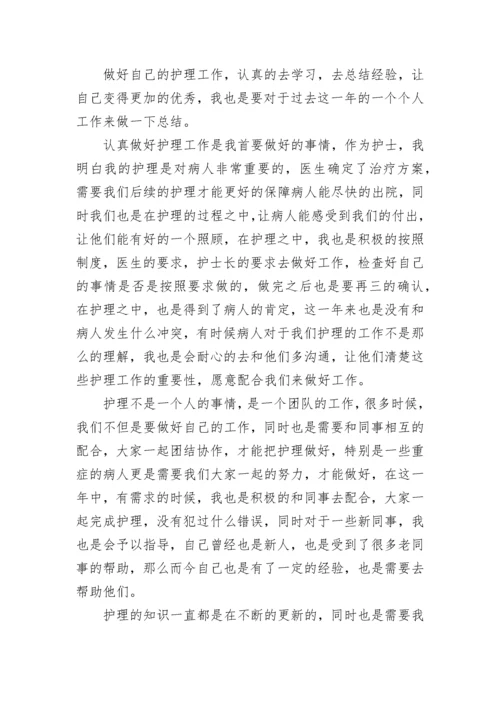 做好自己的护理工作，认真的去学习，去总结经验，让自己变得更加的优秀，我也是要对于过去这一年的一个个人工作来做一下总结。

认真做好护理工作是我首要做好的事情，作为护士，我明白我的护理是对病人非常重要的，医生确定了治疗方案，需要我们后续的护理才能更好的保障病人能尽快的出院，同时我们也是在护理的过程之中，让病人能感受到我们的付出，让他们能有好的一个照顾，在护理之中，我也是积极的按照制度，医生的要求，护士长的要求去做好工作，检查好自己的事情是否是按照要求做的，做完之后也是要再三的确认，在护理之中，也是得到了病人的肯定，这一年来也是没有和病人发生什么冲突，有时候病人对于我们护理的工作不是那么的理解，我也是会耐心的去和他们多沟通，让他们清楚这些护理工作的重要性，愿意配合我们来做好工作。

护理不是一个人的事情，是一个团队的工作，很多时候，我们不但是要做好自己的工作，同时也是需要和同事相互的配合，大家一起团结协作，才能把护理做好，特别是一些重症的病人更是需要我们大家一起的努力，才能做好，在这一年中，有需求的时候，我也是积极的和同事去配合，大家一起完成护理，没有犯过什么错误，同时对于一些新同事，我也是会予以指导，自己曾经也是新人，也是受到了很多老同事的帮助，那么而今自己也是有了一定的经验，也是需要去帮助他们。

护理的知识一直都是在不断的更新的，同时也是需要我